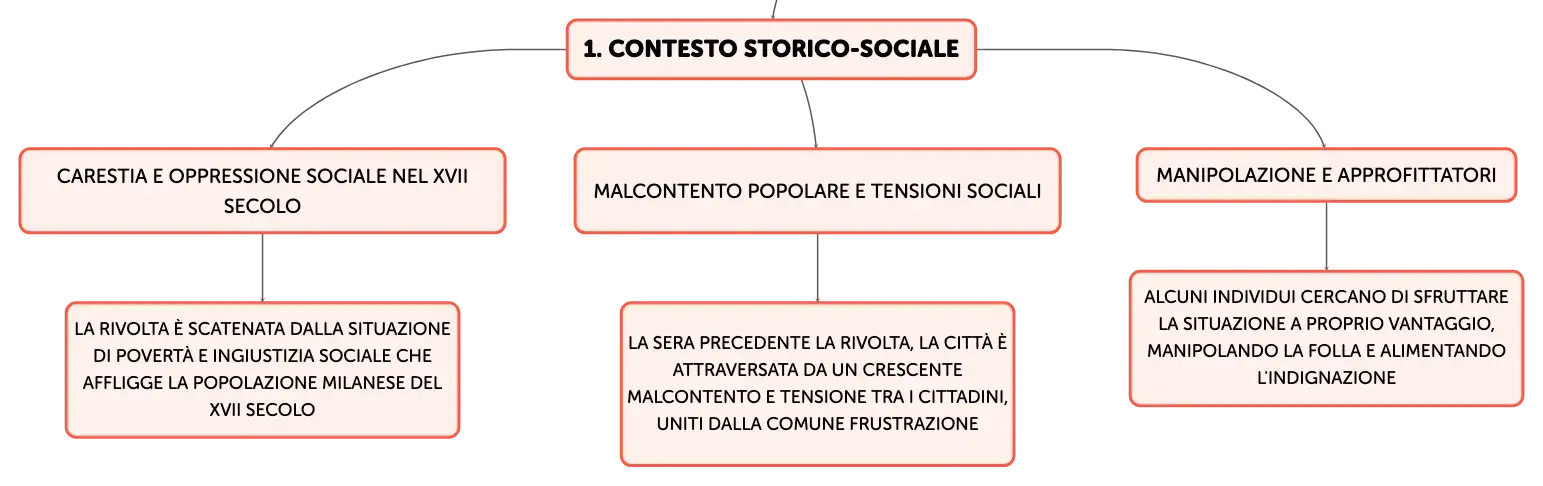 1. CONTESTO STORICO-SOCIALE

CARESTIA E OPPRESSIONE SOCIALE NEL XVII SECOLO

LA RIVOLTA È SCATENATA DALLA SITUAZIONE DI POVERTÀ E INGIUSTIZIA SOCIALE CHE AFFLIGGE LA POPOLAZIONE MILANESE DEL XVII SECOLO

MALCONTENTO POPOLARE E TENSIONI SOCIALI

LA SERA PRECEDENTE LA RIVOLTA, LA CITTÀ È ATTRAVERSATA DA UN CRESCENTE MALCONTENTO E TENSIONE TRA I CITTADINI, UNITI DALLA COMUNE FRUSTRAZIONE

MANIPOLAZIONE E APPROFITTATORI

ALCUNI INDIVIDUI CERCANO DI SFRUTTARE LA SITUAZIONE A PROPRIO VANTAGGIO, MANIPOLANDO LA FOLLA E ALIMENTANDO L'INDIGNAZIONE